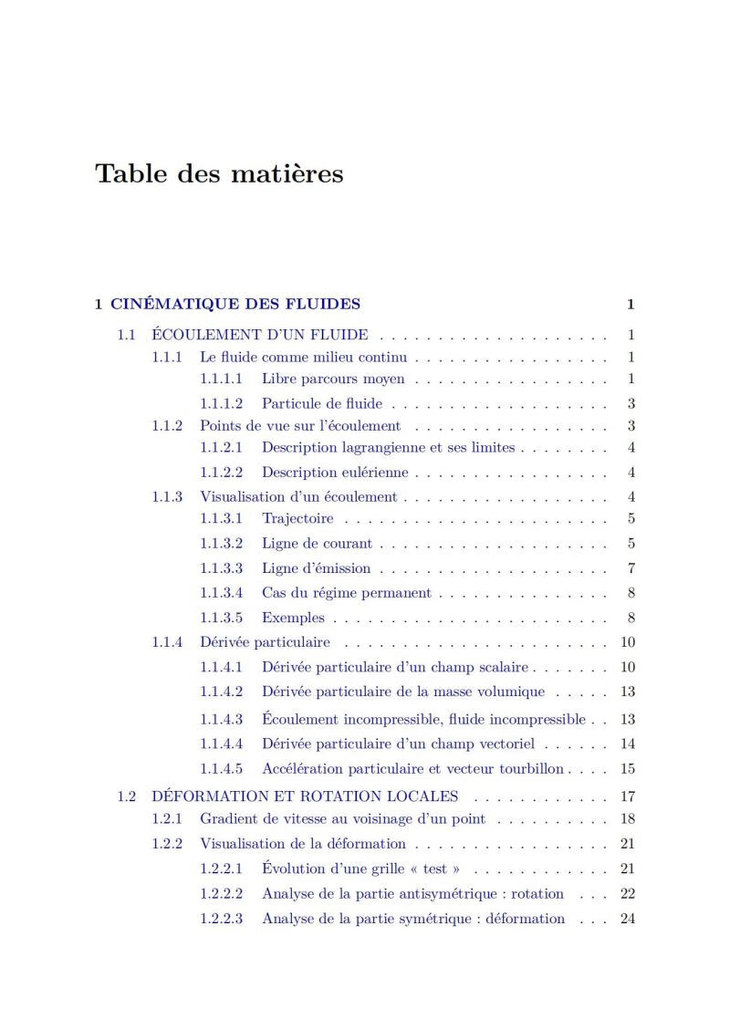 Table des matières

1 CINÉMATIQUE DES FLUIDES 1

1.1 ÉCOULEMENT D'UN FLUIDE . . . . . . . . . . . . . . . . . . . . 1

1.1.1 Le fluide comme milieu continu . . . . . . . . . . . . . . . . . 1

1.1.1.1 Libre parcours moyen . . . . . . . . . . . . . . . . . 1

1.1.1.2 Particule de fluide . . . . . . . . . . . . . . . . . . . 3

1.1.2 Points de vue sur l'écoulement . . . . . . . . . . . . . . . . . 3

1.1.2.1 Description lagrangienne et ses limites . . . . . . . . 4

1.1.2.2 Description eulérienne . . . . . . . . . . . . . . . . . 4

1.1.3 Visualisation d'un écoulement . . . . . . . . . . . . . . . . . . 4

1.1.3.1 Trajectoire . . . . . . . . . . . . . . . . . . . . . . . 5

1.1.3.2 Ligne de courant . . . . . . . . . . . . . . . . . . . . 5

1.1.3.3 Ligne d'émission . . . . . . . . . . . . . . . . . . . . 7

1.1.3.4 Cas du régime permanent . . . . . . . . . . . . . . . 8

1.1.3.5 Exemples . . . . . . . . . . . . . . . . . . . . . . . . 8

1.1.4 Dérivée particulaire . . . . . . . . . . . . . . . . . . . . . . . 10

1.1.4.1 Dérivée particulaire d'un champ scalaire . . . . . . . 10

1.1.4.2 Dérivée particulaire de la masse volumique . . . . . 13

1.1.4.3 Écoulement incompressible, fluide incompressible . . 13

1.1.4.4 Dérivée particulaire d'un champ vectoriel . . . . . . 14

1.1.4.5 Accélération particulaire et vecteur tourbillon . . . . 15

1.2 DÉFORMATION ET ROTATION LOCALES . . . . . . . . . . . . 17

1.2.1 Gradient de vitesse au voisinage d'un point . . . . . . . . . . 18

1.2.2 Visualisation de la déformation . . . . . . . . . . . . . . . . . 21

1.2.2.1 Évolution d'une grille « test » . . . . . . . . . . . . 21

1.2.2.2 Analyse de la partie antisymétrique : rotation . . . 22

1.2.2.3 Analyse de la partie symétrique : déformation . . . 24